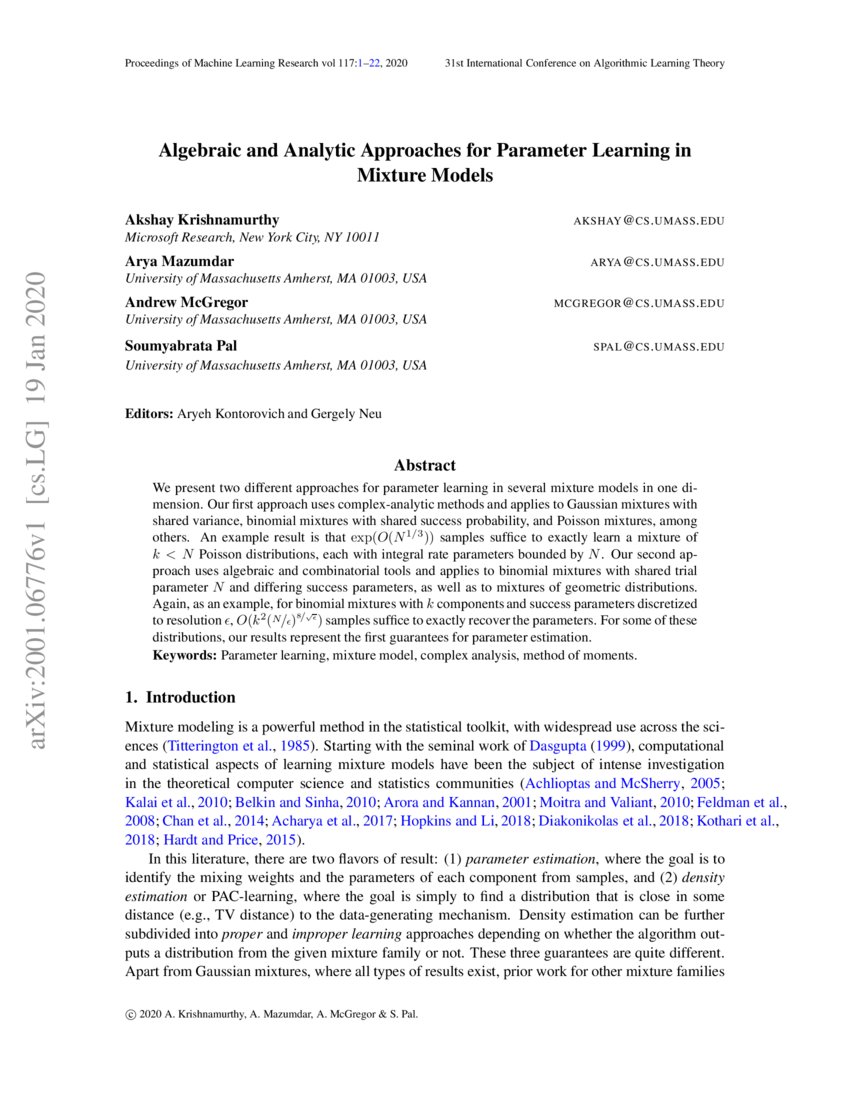 Proceedings of Machine Learning Research vol 117:1–22, 2020 31st International Conference on Algorithmic Learning Theory

arXiv:2001.06776v1 [cs.LG] 19 Jan 2020

Algebraic and Analytic Approaches for Parameter Learning in Mixture Models

Akshay Krishnamurthy AKSHAY@CS.UMASS.EDU
Microsoft Research, New York City, NY 10011

Arya Mazumdar ARYA@CS.UMASS.EDU
University of Massachusetts Amherst, MA 01003, USA

Andrew McGregor MCGREGOR@CS.UMASS.EDU
University of Massachusetts Amherst, MA 01003, USA

Soumyabrata Pal SPAL@CS.UMASS.EDU
University of Massachusetts Amherst, MA 01003, USA

Editors: Aryeh Kontorovich and Gergely Neu

Abstract

We present two different approaches for parameter learning in several mixture models in one dimension. Our first approach uses complex-analytic methods and applies to Gaussian mixtures with shared variance, binomial mixtures with shared success probability, and Poisson mixtures, among others. An example result is that $\exp(O(N^{1/3}))$ samples suffice to exactly learn a mixture of $k < N$ Poisson distributions, each with integral rate parameters bounded by $N$. Our second approach uses algebraic and combinatorial tools and applies to binomial mixtures with shared trial parameter $N$ and differing success parameters, as well as to mixtures of geometric distributions. Again, as an example, for binomial mixtures with $k$ components and success parameters discretized to resolution $\epsilon$, $O(k^2(N/\epsilon)^{8/\sqrt{\epsilon}})$ samples suffice to exactly recover the parameters. For some of these distributions, our results represent the first guarantees for parameter estimation.
Keywords: Parameter learning, mixture model, complex analysis, method of moments.

1. Introduction

Mixture modeling is a powerful method in the statistical toolkit, with widespread use across the sciences (Titterington et al., 1985). Starting with the seminal work of Dasgupta (1999), computational and statistical aspects of learning mixture models have been the subject of intense investigation in the theoretical computer science and statistics communities (Achlioptas and McSherry, 2005; Kalai et al., 2010; Belkin and Sinha, 2010; Arora and Kannan, 2001; Moitra and Valiant, 2010; Feldman et al., 2008; Chan et al., 2014; Acharya et al., 2017; Hopkins and Li, 2018; Diakonikolas et al., 2018; Kothari et al., 2018; Hardt and Price, 2015).

In this literature, there are two flavors of result: (1) parameter estimation, where the goal is to identify the mixing weights and the parameters of each component from samples, and (2) density estimation or PAC-learning, where the goal is simply to find a distribution that is close in some distance (e.g., TV distance) to the data-generating mechanism. Density estimation can be further subdivided into proper and improper learning approaches depending on whether the algorithm outputs a distribution from the given mixture family or not. These three guarantees are quite different. Apart from Gaussian mixtures, where all types of results exist, prior work for other mixture families

© 2020 A. Krishnamurthy, A. Mazumdar, A. McGregor & S. Pal.